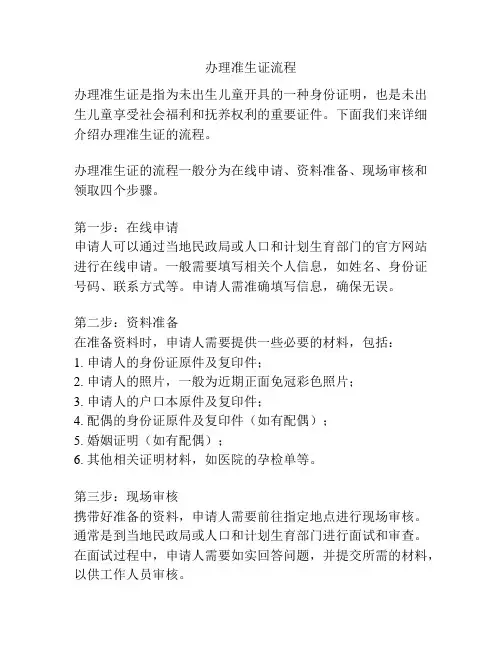 办理准生证流程

办理准生证是指为未出生儿童开具的一种身份证明，也是未出生儿童享受社会福利和抚养权利的重要证件。下面我们来详细介绍办理准生证的流程。

办理准生证的流程一般分为在线申请、资料准备、现场审核和领取四个步骤。

第一步：在线申请
申请人可以通过当地民政局或人口和计划生育部门的官方网站进行在线申请。一般需要填写相关个人信息，如姓名、身份证号码、联系方式等。申请人需准确填写信息，确保无误。

第二步：资料准备
在准备资料时，申请人需要提供一些必要的材料，包括：
1. 申请人的身份证原件及复印件；
2. 申请人的照片，一般为近期正面免冠彩色照片；
3. 申请人的户口本原件及复印件；
4. 配偶的身份证原件及复印件（如有配偶）；
5. 婚姻证明（如有配偶）；
6. 其他相关证明材料，如医院的孕检单等。

第三步：现场审核
携带好准备的资料，申请人需要前往指定地点进行现场审核。通常是到当地民政局或人口和计划生育部门进行面试和审查。在面试过程中，申请人需要如实回答问题，并提交所需的材料，以供工作人员审核。